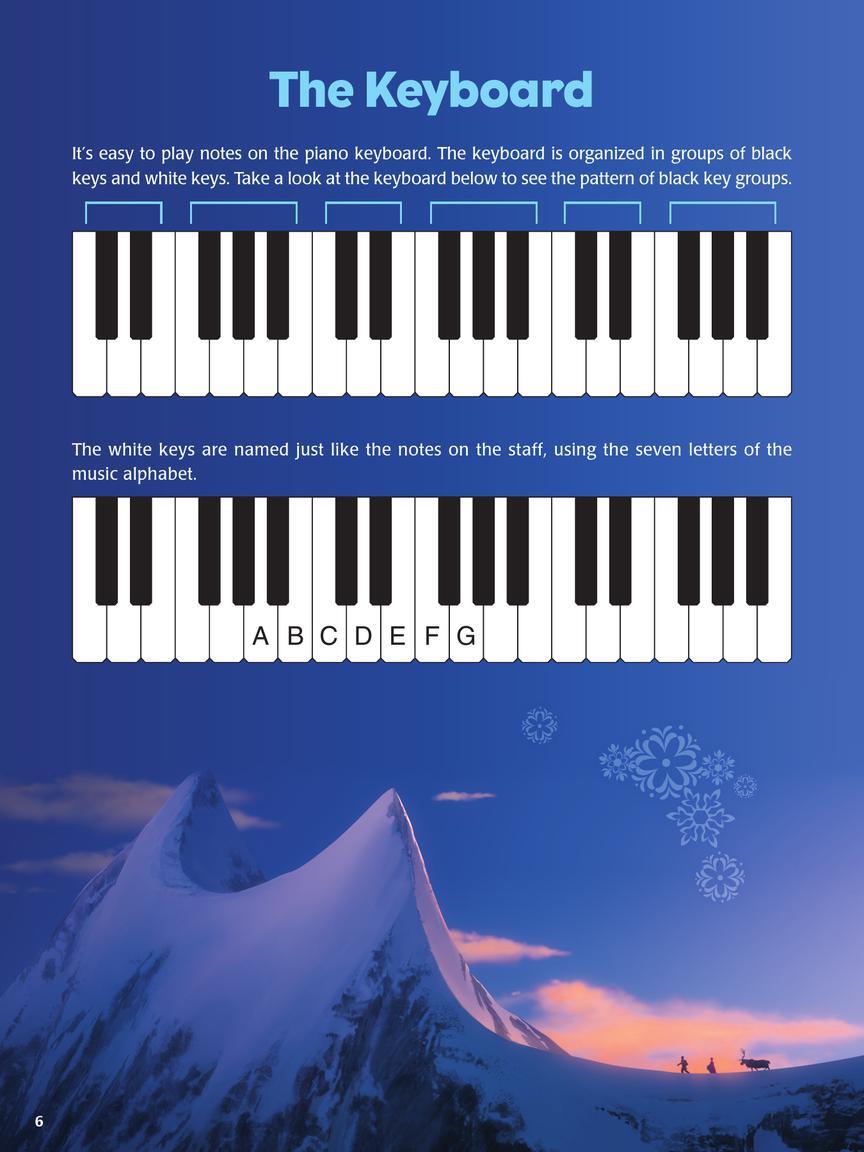 The Keyboard

It's easy to play notes on the piano keyboard. The keyboard is organized in groups of black keys and white keys. Take a look at the keyboard below to see the pattern of black key groups.

The white keys are named just like the notes on the staff, using the seven letters of the music alphabet.

A B C D E F G

6